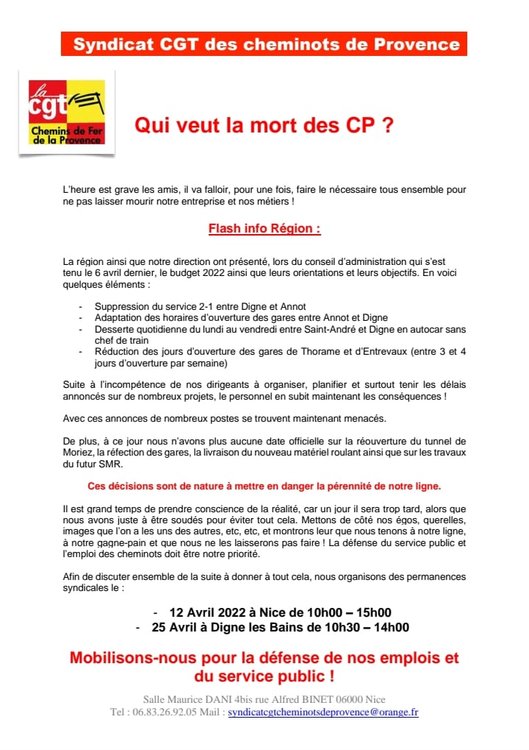 Syndicat CGT des cheminots de Provence

la cgt
Chemins de Fer de la Provence

Qui veut la mort des CP ?

L'heure est grave les amis, il va falloir, pour une fois, faire le nécessaire tous ensemble pour ne pas laisser mourir notre entreprise et nos métiers !

Flash info Région :

La région ainsi que notre direction ont présenté, lors du conseil d'administration qui s'est tenu le 6 avril dernier, le budget 2022 ainsi que leurs orientations et leurs objectifs. En voici quelques éléments :

- Suppression du service 2-1 entre Digne et Annot
- Adaptation des horaires d'ouverture des gares entre Annot et Digne
- Desserte quotidienne du lundi au vendredi entre Saint-André et Digne en autocar sans chef de train
- Réduction des jours d'ouverture des gares de Thorame et d'Entrevaux (entre 3 et 4 jours d'ouverture par semaine)

Suite à l'incompétence de nos dirigeants à organiser, planifier et surtout tenir les délais annoncés sur de nombreux projets, le personnel en subit maintenant les conséquences !

Avec ces annonces de nombreux postes se trouvent maintenant menacés.

De plus, à ce jour nous n'avons plus aucune date officielle sur la réouverture du tunnel de Moriez, la réfection des gares, la livraison du nouveau matériel roulant ainsi que sur les travaux du futur SMR.

Ces décisions sont de nature à mettre en danger la pérennité de notre ligne.

Il est grand temps de prendre conscience de la réalité, car un jour il sera trop tard, alors que nous avons juste à être soudés pour éviter tout cela. Mettons de côté nos égos, querelles, images que l'on a les uns des autres, etc, etc, et montrons leur que nous tenons à notre ligne, à notre gagne-pain et que nous ne les laisserons pas faire ! La défense du service public et l'emploi des cheminots doit être notre priorité.

Afin de discuter ensemble de la suite à donner à tout cela, nous organisons des permanences syndicales le :

- 12 Avril 2022 à Nice de 10h00 – 15h00
- 25 Avril à Digne les Bains de 10h30 – 14h00

Mobilisons-nous pour la défense de nos emplois et du service public !

Salle Maurice DANI 4bis rue Alfred BINET 06000 Nice
Tel : 06.83.26.92.05 Mail : syndicatcgtcheminotsdeprovence@orange.fr